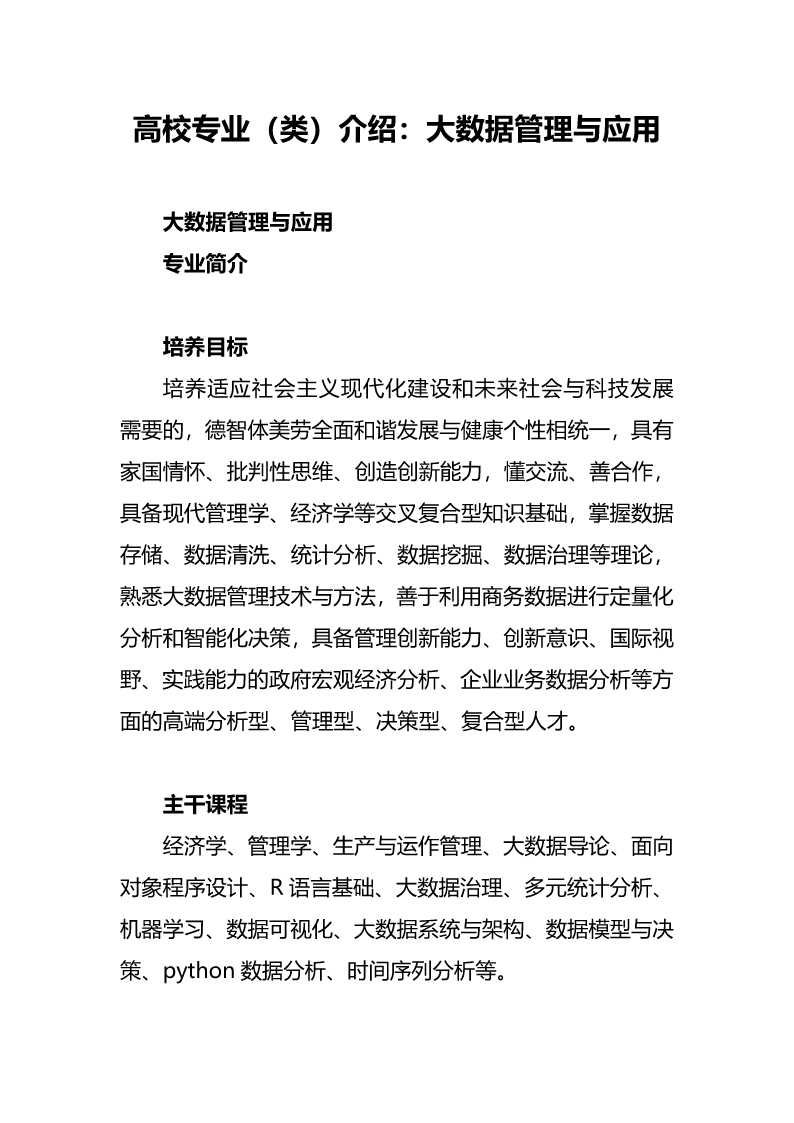 高校专业（类）介绍：大数据管理与应用

大数据管理与应用
专业简介

培养目标
培养适应社会主义现代化建设和未来社会与科技发展需要的，德智体美劳全面和谐发展与健康个性相统一，具有家国情怀、批判性思维、创造创新能力，懂交流、善合作，具备现代管理学、经济学等交叉复合型知识基础，掌握数据存储、数据清洗、统计分析、数据挖掘、数据治理等理论，熟悉大数据管理技术与方法，善于利用商务数据进行定量化分析和智能化决策，具备管理创新能力、创新意识、国际视野、实践能力的政府宏观经济分析、企业业务数据分析等方面的高端分析型、管理型、决策型、复合型人才。

主干课程
经济学、管理学、生产与运作管理、大数据导论、面向对象程序设计、R 语言基础、大数据治理、多元统计分析、机器学习、数据可视化、大数据系统与架构、数据模型与决策、python 数据分析、时间序列分析等。